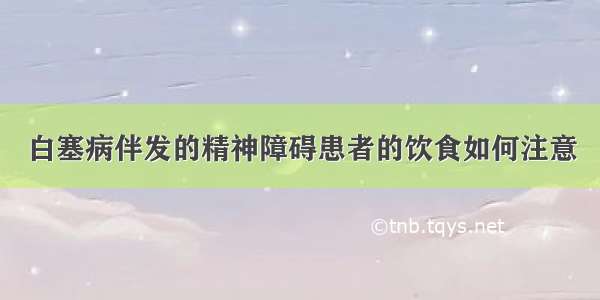 白塞病伴发的精神障碍患者的饮食如何注意

©tnb.tqys.net